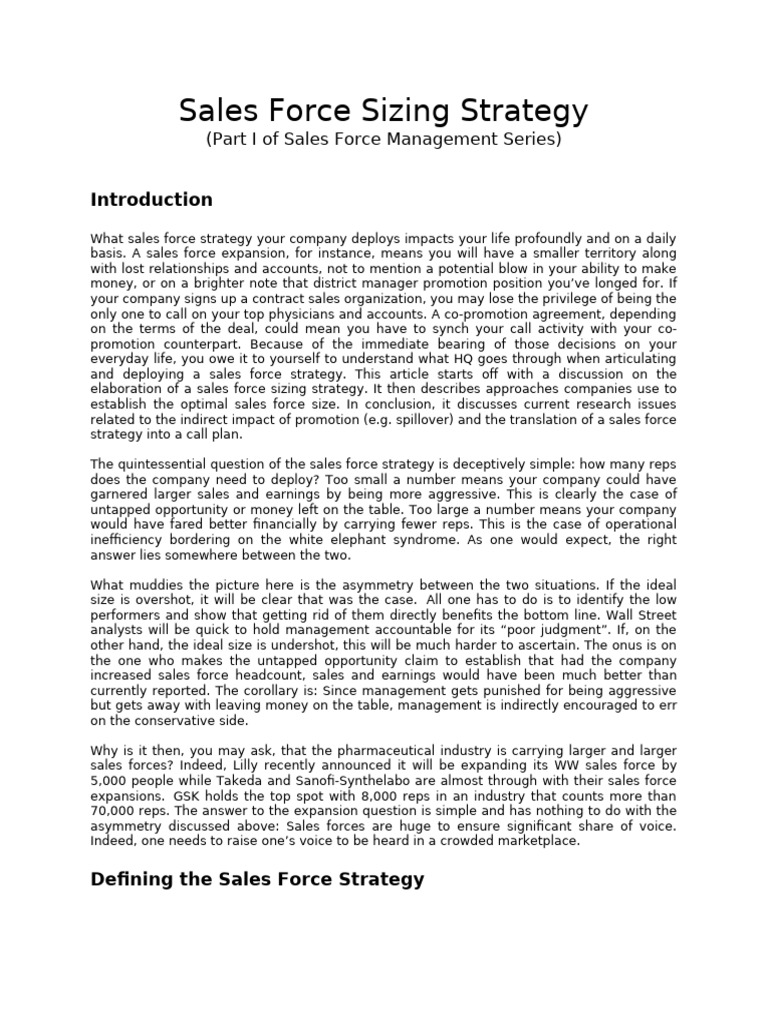 Sales Force Sizing Strategy
(Part I of Sales Force Management Series)

Introduction

What sales force strategy your company deploys impacts your life profoundly and on a daily basis. A sales force expansion, for instance, means you will have a smaller territory along with lost relationships and accounts, not to mention a potential blow in your ability to make money, or on a brighter note that district manager promotion position you've longed for. If your company signs up a contract sales organization, you may lose the privilege of being the only one to call on your top physicians and accounts. A co-promotion agreement, depending on the terms of the deal, could mean you have to synch your call activity with your co-promotion counterpart. Because of the immediate bearing of those decisions on your everyday life, you owe it to yourself to understand what HQ goes through when articulating and deploying a sales force strategy. This article starts off with a discussion on the elaboration of a sales force sizing strategy. It then describes approaches companies use to establish the optimal sales force size. In conclusion, it discusses current research issues related to the indirect impact of promotion (e.g. spillover) and the translation of a sales force strategy into a call plan.

The quintessential question of the sales force strategy is deceptively simple: how many reps does the company need to deploy? Too small a number means your company could have garnered larger sales and earnings by being more aggressive. This is clearly the case of untapped opportunity or money left on the table. Too large a number means your company would have fared better financially by carrying fewer reps. This is the case of operational inefficiency bordering on the white elephant syndrome. As one would expect, the right answer lies somewhere between the two.

What muddies the picture here is the asymmetry between the two situations. If the ideal size is overshot, it will be clear that was the case. All one has to do is to identify the low performers and show that getting rid of them directly benefits the bottom line. Wall Street analysts will be quick to hold management accountable for its "poor judgment". If, on the other hand, the ideal size is undershot, this will be much harder to ascertain. The onus is on the one who makes the untapped opportunity claim to establish that had the company increased sales force headcount, sales and earnings would have been much better than currently reported. The corollary is: Since management gets punished for being aggressive but gets away with leaving money on the table, management is indirectly encouraged to err on the conservative side.

Why is it then, you may ask, that the pharmaceutical industry is carrying larger and larger sales forces? Indeed, Lilly recently announced it will be expanding its WW sales force by 5,000 people while Takeda and Sanofi-Synthelabo are almost through with their sales force expansions. GSK holds the top spot with 8,000 reps in an industry that counts more than 70,000 reps. The answer to the expansion question is simple and has nothing to do with the asymmetry discussed above: Sales forces are huge to ensure significant share of voice. Indeed, one needs to raise one's voice to be heard in a crowded marketplace.

Defining the Sales Force Strategy